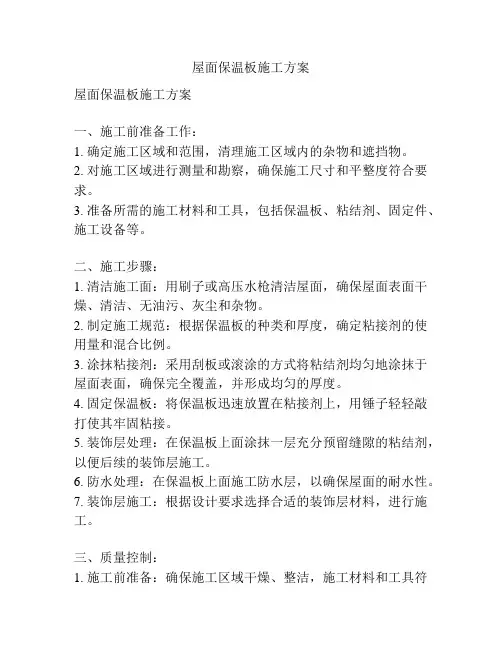 屋面保温板施工方案

屋面保温板施工方案

一、施工前准备工作：
1. 确定施工区域和范围，清理施工区域内的杂物和遮挡物。
2. 对施工区域进行测量和勘察，确保施工尺寸和平整度符合要求。
3. 准备所需的施工材料和工具，包括保温板、粘结剂、固定件、施工设备等。

二、施工步骤：
1. 清洁施工面：用刷子或高压水枪清洁屋面，确保屋面表面干燥、清洁、无油污、灰尘和杂物。
2. 制定施工规范：根据保温板的种类和厚度，确定粘接剂的使用量和混合比例。
3. 涂抹粘接剂：采用刮板或滚涂的方式将粘结剂均匀地涂抹于屋面表面，确保完全覆盖，并形成均匀的厚度。
4. 固定保温板：将保温板迅速放置在粘接剂上，用锤子轻轻敲打使其牢固粘接。
5. 装饰层处理：在保温板上面涂抹一层充分预留缝隙的粘结剂，以便后续的装饰层施工。
6. 防水处理：在保温板上面施工防水层，以确保屋面的耐水性。
7. 装饰层施工：根据设计要求选择合适的装饰层材料，进行施工。

三、质量控制：
1. 施工前准备：确保施工区域干燥、整洁，施工材料和工具符